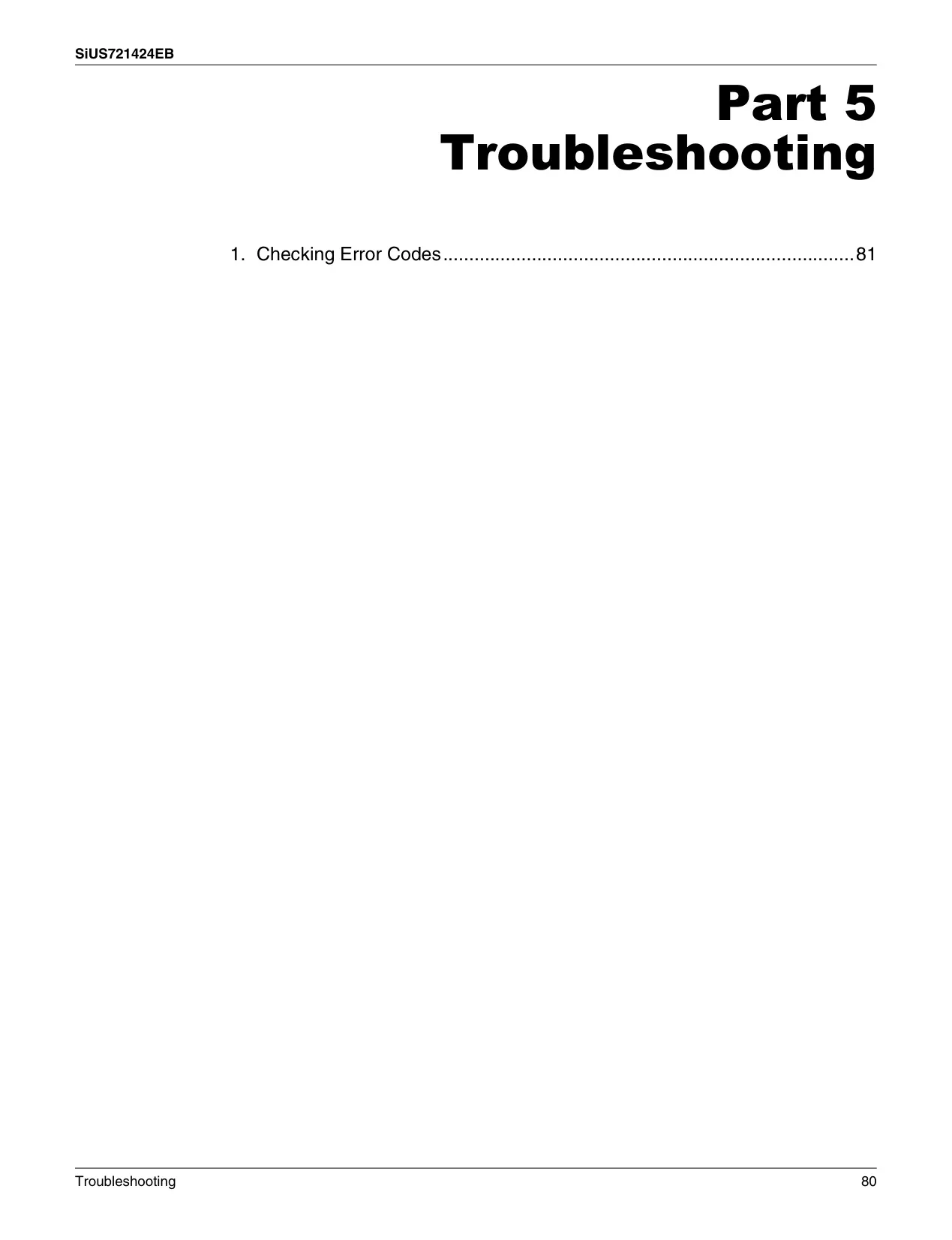 SiUS721424EB

Part 5
Troubleshooting

1. Checking Error Codes 81

Troubleshooting 80